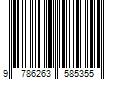 9 786263 585355